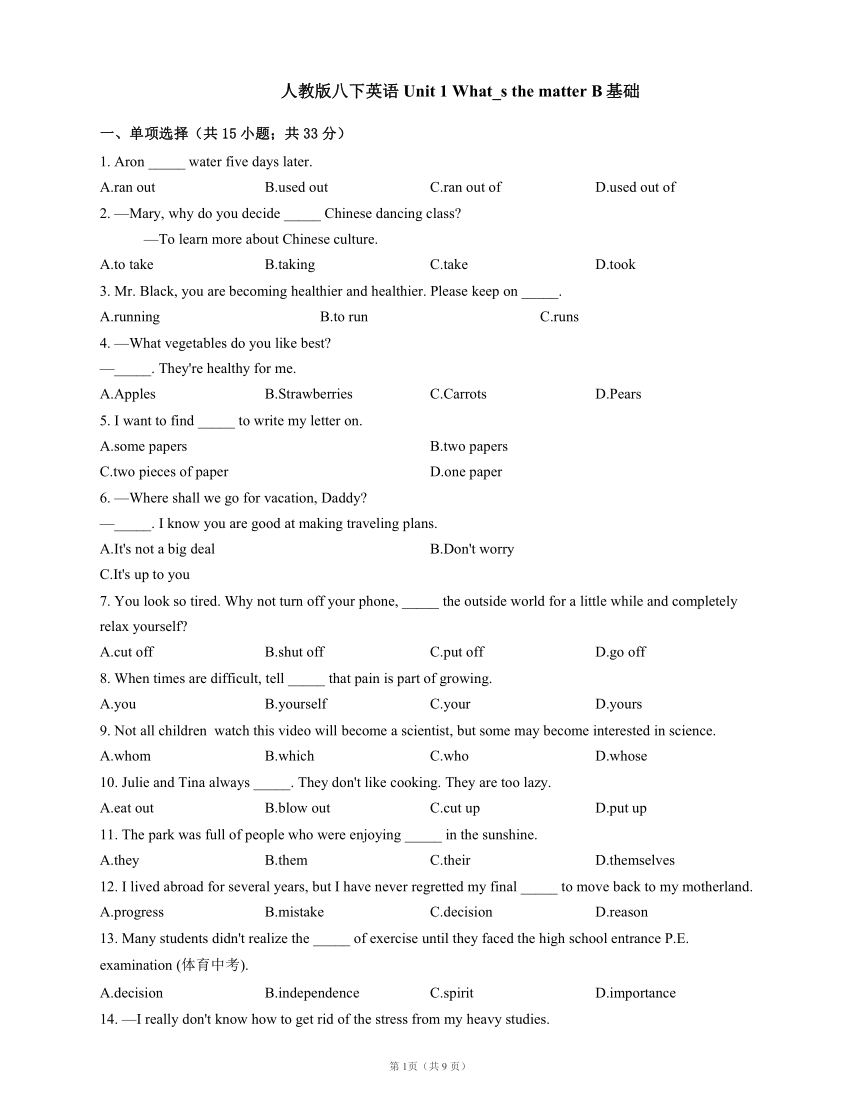 人教版八下英语 Unit 1 What_s the matter B 基础

一、单项选择（共 15 小题；共 33 分）

1. Aron _____ water five days later.

A.ran out B.used out C.ran out of D.used out of

2. —Mary, why do you decide _____ Chinese dancing class?

—To learn more about Chinese culture.

A.to take B.taking C.take D.took

3. Mr. Black, you are becoming healthier and healthier. Please keep on _____.

A.running B.to run C.runs

4. —What vegetables do you like best?

—_____. They're healthy for me.

A.Apples B.Strawberries C.Carrots D.Pears

5. I want to find _____ to write my letter on.

A.some papers B.two papers

C.two pieces of paper D.one paper

6. —Where shall we go for vacation, Daddy?

—_____. I know you are good at making traveling plans.

A.It's not a big deal B.Don't worry

C.It's up to you

7. You look so tired. Why not turn off your phone, _____ the outside world for a little while and completely relax yourself?

A.cut off B.shut off C.put off D.go off

8. When times are difficult, tell _____ that pain is part of growing.

A.you B.yourself C.your D.yours

9. Not all children watch this video will become a scientist, but some may become interested in science.

A.whom B.which C.who D.whose

10. Julie and Tina always _____. They don't like cooking. They are too lazy.

A.eat out B.blow out C.cut up D.put up

11. The park was full of people who were enjoying _____ in the sunshine.

A.they B.them C.their D.themselves

12. I lived abroad for several years, but I have never regretted my final _____ to move back to my motherland.

A.progress B.mistake C.decision D.reason

13. Many students didn't realize the _____ of exercise until they faced the high school entrance P.E. examination (体育中考).

A.decision B.independence C.spirit D.importance

14. —I really don't know how to get rid of the stress from my heavy studies.

第 1页（共 9 页）